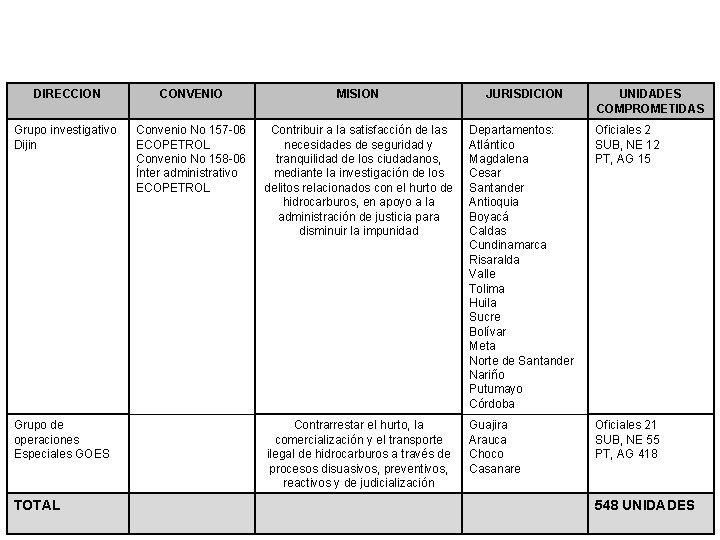 | DIRECCION | CONVENIO | MISION | JURISDICION | UNIDADES COMPROMETIDAS |
|---|---|---|---|---|
| Grupo investigativo Dijin | Convenio No 157-06 ECOPETROL Convenio No 158-06 Ínter administrativo ECOPETROL | Contribuir a la satisfacción de las necesidades de seguridad y tranquilidad de los ciudadanos, mediante la investigación de los delitos relacionados con el hurto de hidrocarburos, en apoyo a la administración de justicia para disminuir la impunidad | Departamentos: Atlántico Magdalena Cesar Santander Antioquia Boyacá Caldas Cundinamarca Risaralda Valle Tolima Huila Sucre Bolívar Meta Norte de Santander Nariño Putumayo Córdoba | Oficiales 2 SUB, NE 12 PT, AG 15 |
| Grupo de operaciones Especiales GOES | | Contrarrestar el hurto, la comercialización y el transporte ilegal de hidrocarburos a través de procesos disuasivos, preventivos, reactivos y de judicialización | Guajira Arauca Choco Casanare | Oficiales 21 SUB, NE 55 PT, AG 418 |
| TOTAL | | | | 548 UNIDADES |